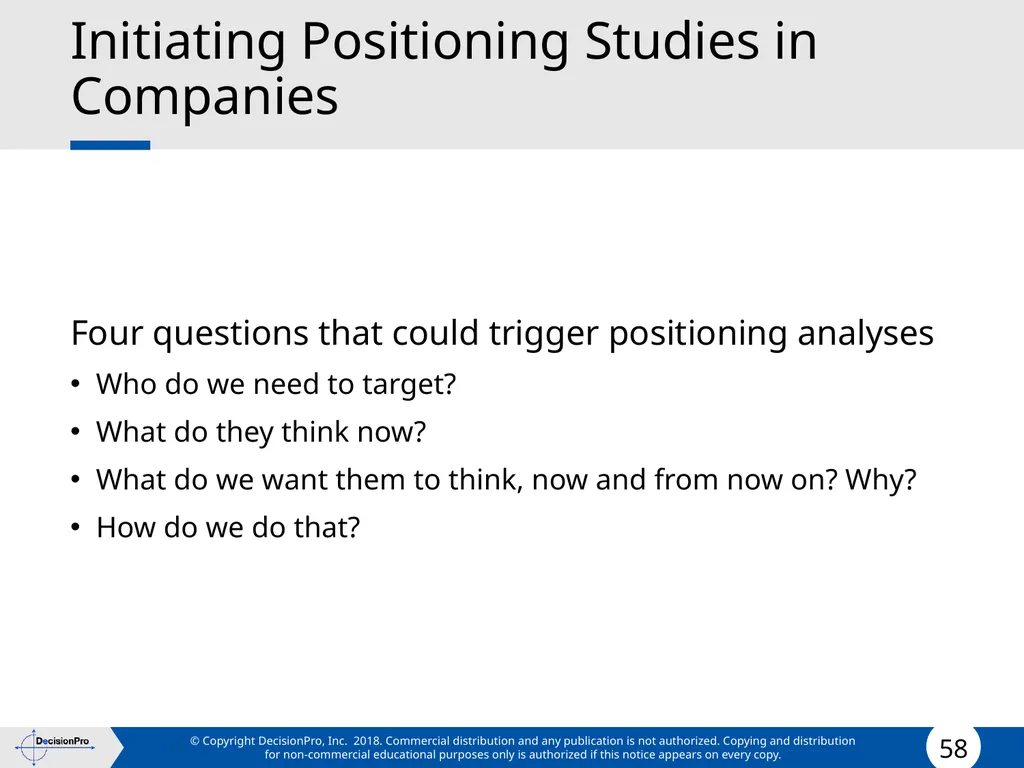 Initiating Positioning Studies in Companies

Four questions that could trigger positioning analyses

• Who do we need to target?

• What do they think now?

• What do we want them to think, now and from now on? Why?

• How do we do that?

DecisionPro

© Copyright DecisionPro, Inc. 2018. Commercial distribution and any publication is not authorized. Copying and distribution for non-commercial educational purposes only is authorized if this notice appears on every copy.

58